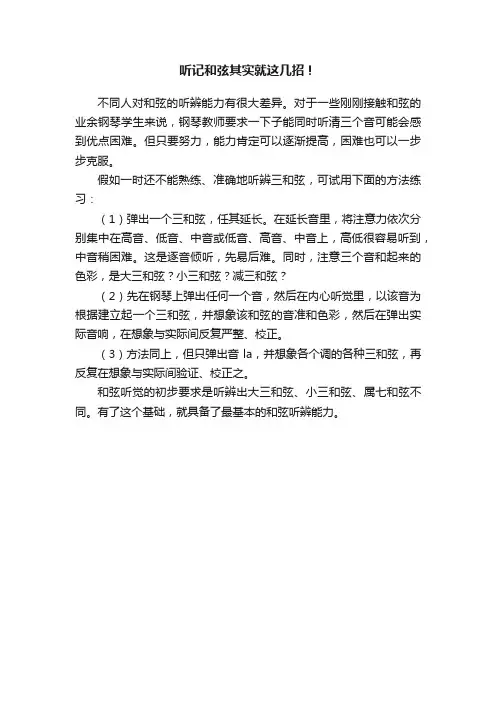 听记和弦其实就这几招！

不同人对和弦的听辨能力有很大差异。对于一些刚刚接触和弦的业余钢琴学生来说，钢琴教师要求一下子能同时听清三个音可能会感到优点困难。但只要努力，能力肯定可以逐渐提高，困难也可以一步步克服。

假如一时还不能熟练、准确地听辨三和弦，可试用下面的方法练习：

（1）弹出一个三和弦，任其延长。在延长音里，将注意力依次分别集中在高音、低音、中音或低音、高音、中音上，高低很容易听到，中音稍困难。这是逐音倾听，先易后难。同时，注意三个音和起来的色彩，是大三和弦？小三和弦？减三和弦？

（2）先在钢琴上弹出任何一个音，然后在内心听觉里，以该音为根据建立起一个三和弦，并想象该和弦的音准和色彩，然后在弹出实际音响，在想象与实际间反复严整、校正。

（3）方法同上，但只弹出音 la，并想象各个调的各种三和弦，再反复在想象与实际间验证、校正之。

和弦听觉的初步要求是听辨出大三和弦、小三和弦、属七和弦不同。有了这个基础，就具备了最基本的和弦听辨能力。